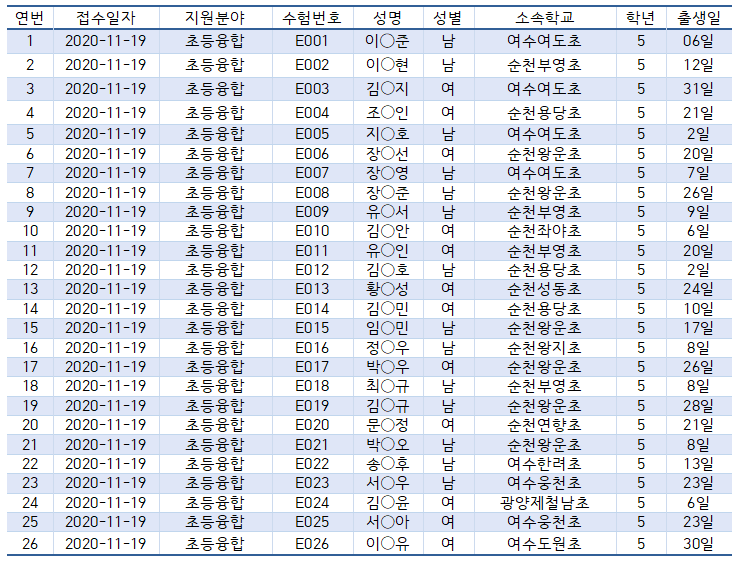 | 연번 | 접수일자 | 지원분야 | 수험번호 | 성명 | 성별 | 소속학교 | 학년 | 출생일 |
|---|---|---|---|---|---|---|---|---|
| 1 | 2020-11-19 | 초등융합 | E001 | 이○준 | 남 | 여수여도초 | 5 | 06일 |
| 2 | 2020-11-19 | 초등융합 | E002 | 이○현 | 남 | 순천부영초 | 5 | 12일 |
| 3 | 2020-11-19 | 초등융합 | E003 | 김○지 | 여 | 여수여도초 | 5 | 31일 |
| 4 | 2020-11-19 | 초등융합 | E004 | 조○인 | 여 | 순천용당초 | 5 | 21일 |
| 5 | 2020-11-19 | 초등융합 | E005 | 지○호 | 남 | 여수여도초 | 5 | 2일 |
| 6 | 2020-11-19 | 초등융합 | E006 | 장○선 | 여 | 순천왕운초 | 5 | 20일 |
| 7 | 2020-11-19 | 초등융합 | E007 | 장○영 | 남 | 여수여도초 | 5 | 7일 |
| 8 | 2020-11-19 | 초등융합 | E008 | 장○준 | 남 | 순천왕운초 | 5 | 26일 |
| 9 | 2020-11-19 | 초등융합 | E009 | 유○서 | 남 | 순천부영초 | 5 | 9일 |
| 10 | 2020-11-19 | 초등융합 | E010 | 김○안 | 여 | 순천좌야초 | 5 | 6일 |
| 11 | 2020-11-19 | 초등융합 | E011 | 유○인 | 여 | 순천부영초 | 5 | 20일 |
| 12 | 2020-11-19 | 초등융합 | E012 | 김○호 | 남 | 순천용당초 | 5 | 2일 |
| 13 | 2020-11-19 | 초등융합 | E013 | 황○성 | 여 | 순천성동초 | 5 | 24일 |
| 14 | 2020-11-19 | 초등융합 | E014 | 김○민 | 여 | 순천용당초 | 5 | 10일 |
| 15 | 2020-11-19 | 초등융합 | E015 | 임○민 | 남 | 순천왕운초 | 5 | 17일 |
| 16 | 2020-11-19 | 초등융합 | E016 | 정○우 | 남 | 순천왕지초 | 5 | 8일 |
| 17 | 2020-11-19 | 초등융합 | E017 | 박○우 | 여 | 순천왕운초 | 5 | 26일 |
| 18 | 2020-11-19 | 초등융합 | E018 | 최○규 | 남 | 순천부영초 | 5 | 8일 |
| 19 | 2020-11-19 | 초등융합 | E019 | 김○규 | 남 | 순천왕운초 | 5 | 28일 |
| 20 | 2020-11-19 | 초등융합 | E020 | 문○정 | 여 | 순천연향초 | 5 | 21일 |
| 21 | 2020-11-19 | 초등융합 | E021 | 박○오 | 남 | 순천왕운초 | 5 | 8일 |
| 22 | 2020-11-19 | 초등융합 | E022 | 송○후 | 남 | 여수한려초 | 5 | 13일 |
| 23 | 2020-11-19 | 초등융합 | E023 | 서○우 | 남 | 여수웅천초 | 5 | 23일 |
| 24 | 2020-11-19 | 초등융합 | E024 | 김○윤 | 여 | 광양제철남초 | 5 | 6일 |
| 25 | 2020-11-19 | 초등융합 | E025 | 서○아 | 여 | 여수웅천초 | 5 | 23일 |
| 26 | 2020-11-19 | 초등융합 | E026 | 이○유 | 여 | 여수도원초 | 5 | 30일 |